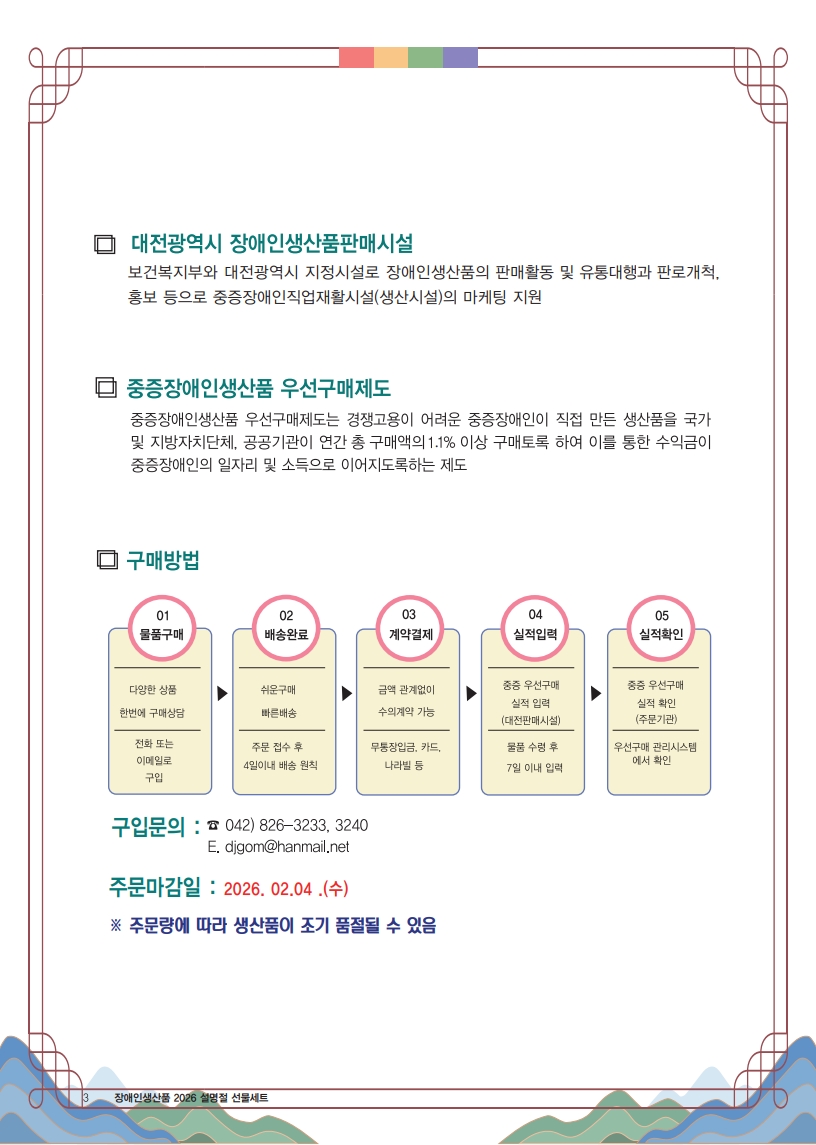 대전광역시 장애인생산품판매시설

보건복지부와 대전광역시 지정시설로 장애인생산품의 판매활동 및 유통대행과 판로개척, 홍보 등으로 중증장애인직업재활시설(생산시설)의 마케팅 지원

중증장애인생산품 우선구매제도

중증장애인생산품 우선구매제도는 경쟁고용이 어려운 중증장애인이 직접 만든 생산품을 국가 및 지방자치단체, 공공기관이 연간 총 구매액의 1.1% 이상 구매토록 하여 이를 통한 수익금이 중증장애인의 일자리 및 소득으로 이어지도록하는 제도

구매방법

01
물품구매
다양한 상품
한번에 구매상담
전화 또는
이메일로
구입

02
배송완료
쉬운구매
빠른배송
주문 접수 후
4일이내 배송 원칙

03
계약결제
금액 관계없이
수의계약 가능
무통장입금, 카드,
나라빌 등

04
실적입력
중증 우선구매
실적 입력
(대전판매시설)
물품 수령 후
7일 이내 입력

05
실적확인
중증 우선구매
실적 확인
(주문기관)
우선구매 관리시스템
에서 확인

구입문의 : ☎ 042) 826-3233, 3240
E. djgom@hanmail.net

주문마감일 : 2026. 02.04 .(수)

※ 주문량에 따라 생산품이 조기 품절될 수 있음

3 장애인생산품 2026 설명절 선물세트